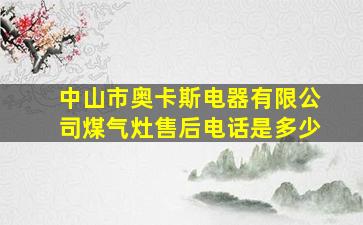 中山市奥卡斯电器有限公司煤气灶售后电话是多少